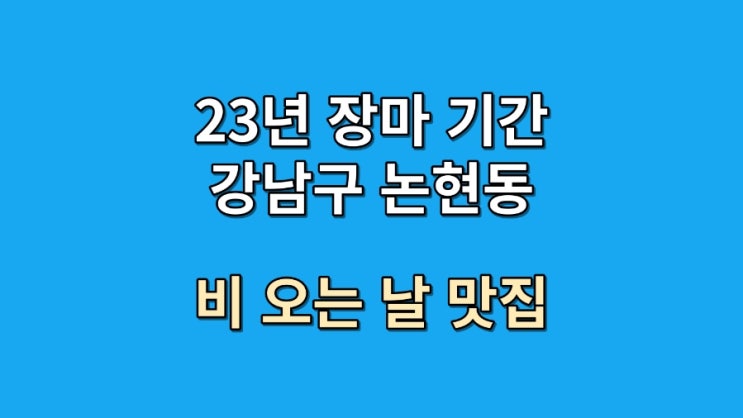 23년 장마 기간
강남구 논현동

비 오는 날 맛집